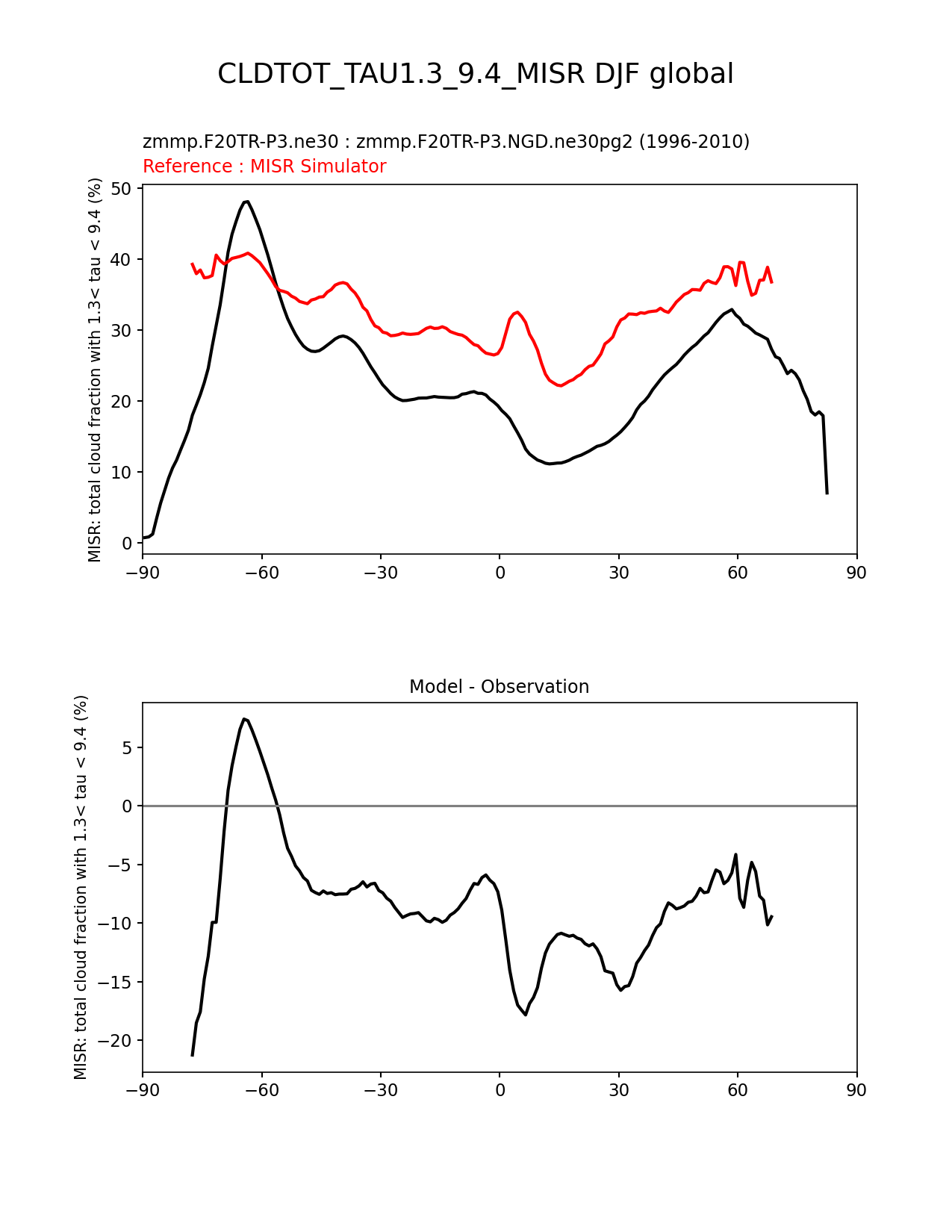 CLDTOT_TAU1.3_9.4_MISR DJF global

zmmp.F20TR-P3.ne30 : zmmp.F20TR-P3.NGD.ne30pg2 (1996-2010)
Reference : MISR Simulator

MISR: total cloud fraction with 1.3< tau < 9.4 (%)

50
40
30
20
10
0

−90 −60 −30 0 30 60 90

Model - Observation

MISR: total cloud fraction with 1.3< tau < 9.4 (%)

5
0
−5
−10
−15
−20

−90 −60 −30 0 30 60 90